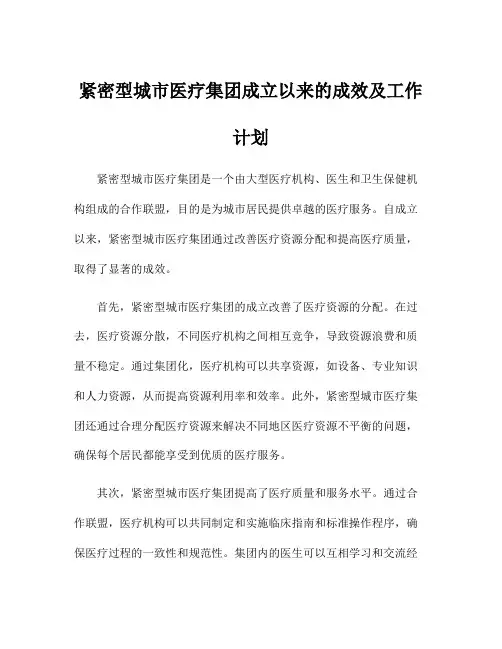 紧密型城市医疗集团成立以来的成效及工作计划

紧密型城市医疗集团是一个由大型医疗机构、医生和卫生保健机构组成的合作联盟，目的是为城市居民提供卓越的医疗服务。自成立以来，紧密型城市医疗集团通过改善医疗资源分配和提高医疗质量，取得了显著的成效。

首先，紧密型城市医疗集团的成立改善了医疗资源的分配。在过去，医疗资源分散，不同医疗机构之间相互竞争，导致资源浪费和质量不稳定。通过集团化，医疗机构可以共享资源，如设备、专业知识和人力资源，从而提高资源利用率和效率。此外，紧密型城市医疗集团还通过合理分配医疗资源来解决不同地区医疗资源不平衡的问题，确保每个居民都能享受到优质的医疗服务。

其次，紧密型城市医疗集团提高了医疗质量和服务水平。通过合作联盟，医疗机构可以共同制定和实施临床指南和标准操作程序，确保医疗过程的一致性和规范性。集团内的医生可以互相学习和交流经